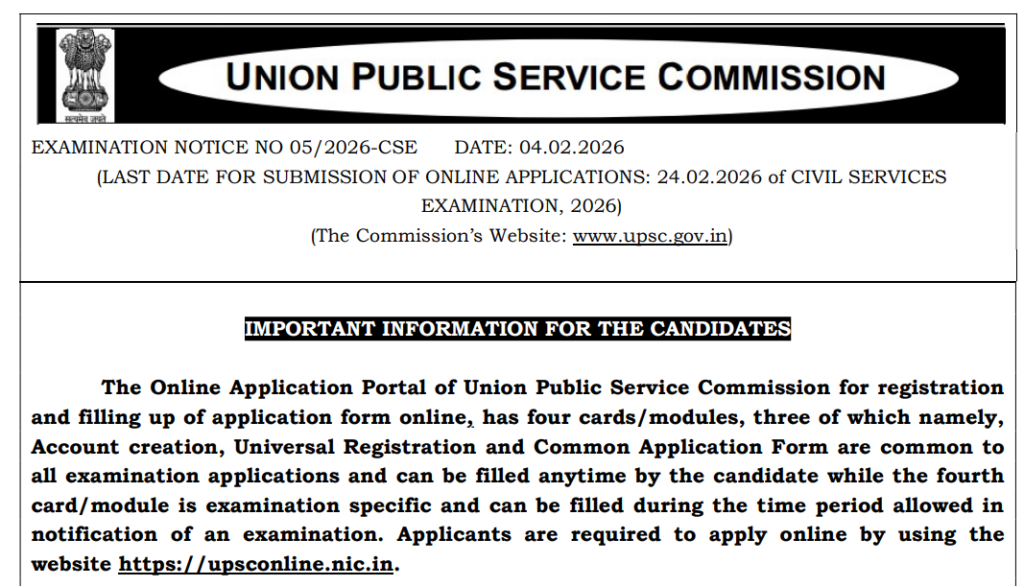 सत्यमेव जयते

UNION PUBLIC SERVICE COMMISSION

EXAMINATION NOTICE NO 05/2026-CSE DATE: 04.02.2026

(LAST DATE FOR SUBMISSION OF ONLINE APPLICATIONS: 24.02.2026 of CIVIL SERVICES EXAMINATION, 2026)

(The Commission's Website: www.upsc.gov.in)

IMPORTANT INFORMATION FOR THE CANDIDATES

The Online Application Portal of Union Public Service Commission for registration and filling up of application form online, has four cards/modules, three of which namely, Account creation, Universal Registration and Common Application Form are common to all examination applications and can be filled anytime by the candidate while the fourth card/module is examination specific and can be filled during the time period allowed in notification of an examination. Applicants are required to apply online by using the website https://upsconline.nic.in.